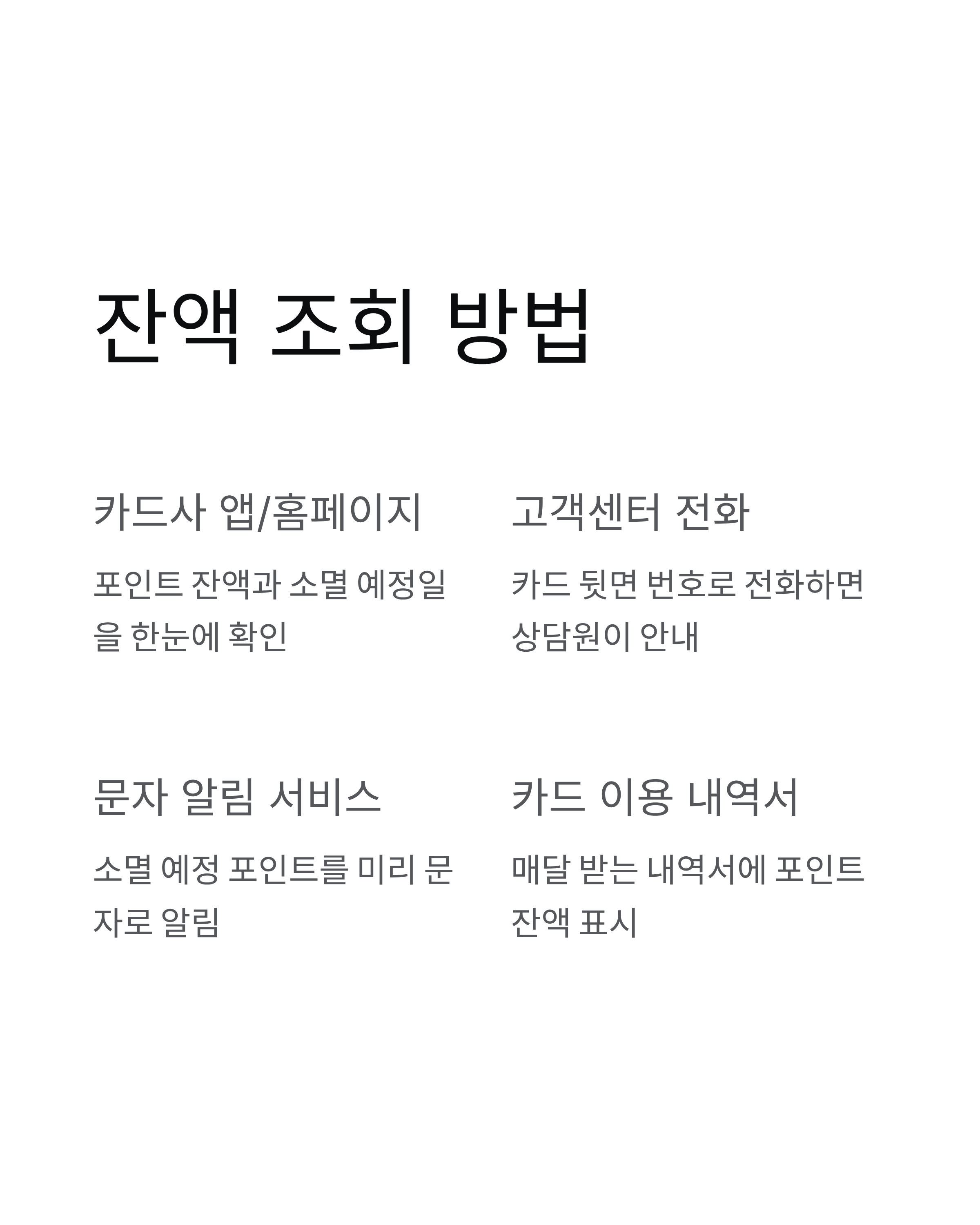 잔액 조회 방법

카드사 앱/홈페이지

포인트 잔액과 소멸 예정일을 한눈에 확인

고객센터 전화

카드 뒷면 번호로 전화하면 상담원이 안내

문자 알림 서비스

소멸 예정 포인트를 미리 문자로 알림

카드 이용 내역서

매달 받는 내역서에 포인트 잔액 표시